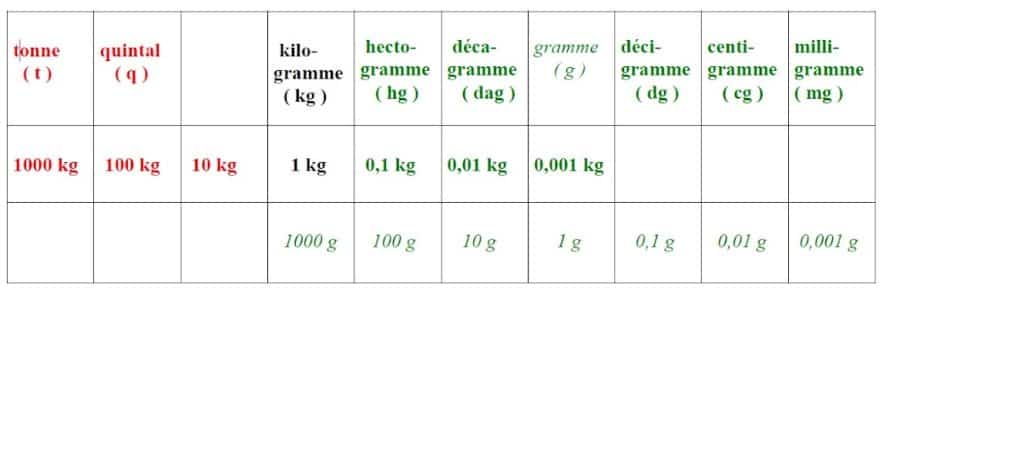 | tonne ( t ) | quintal ( q ) | | kilo-gramme ( kg ) | hecto-gramme ( hg ) | déca-gramme ( dag ) | gramme ( g ) | déci-gramme ( dg ) | centi-gramme ( cg ) | milli-gramme ( mg ) |
|---|---|---|---|---|---|---|---|---|---|
| 1000 kg | 100 kg | 10 kg | 1 kg | 0,1 kg | 0,01 kg | 0,001 kg | | | |
| | | | 1000 g | 100 g | 10 g | 1 g | 0,1 g | 0,01 g | 0,001 g |